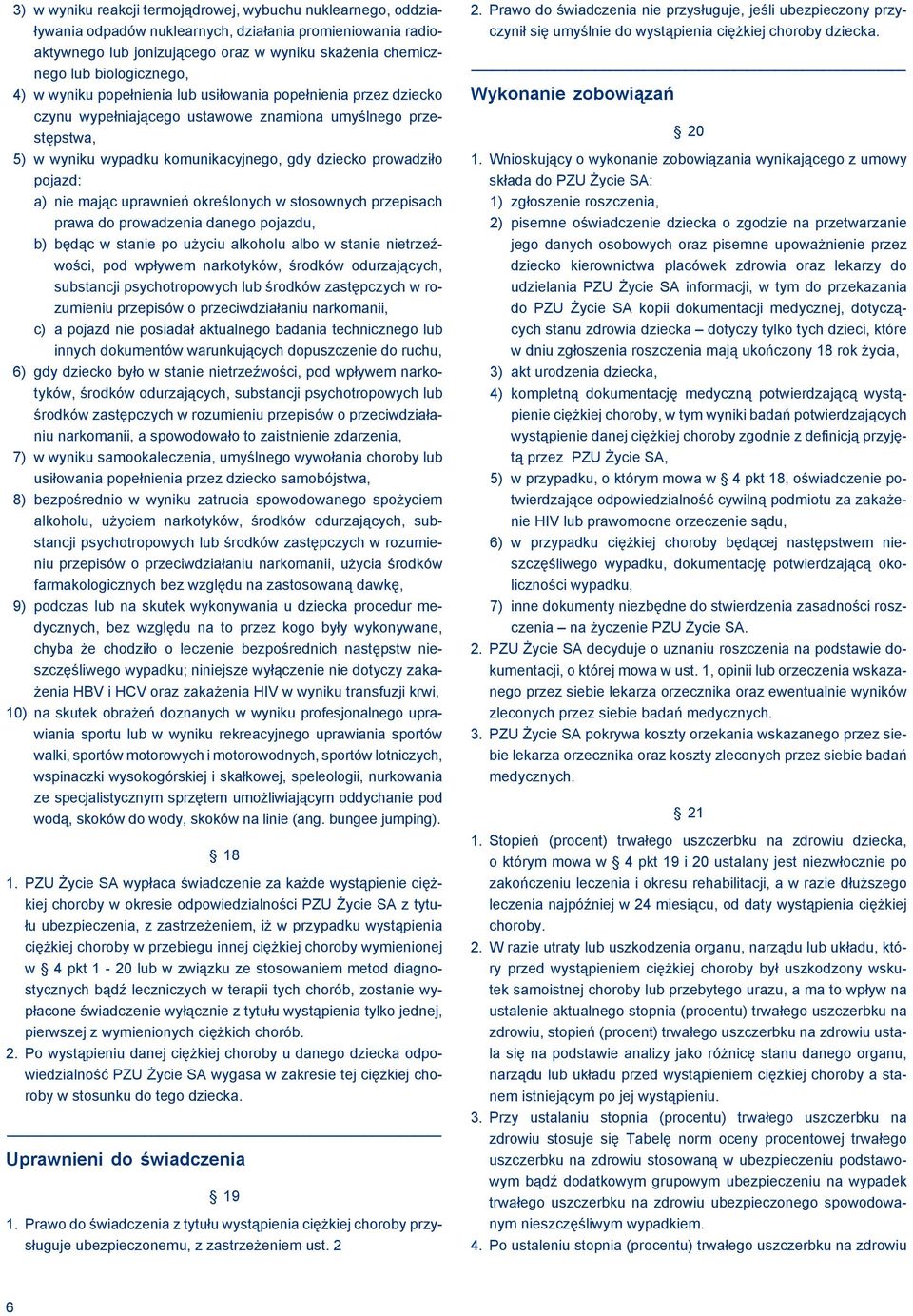 3) w wyniku reakcji termojądrowej, wybuchu nuklearnego, oddziaływania odpadów nuklearnych, działania promieniowania radioaktywnego lub jonizującego oraz w wyniku skażenia chemicznego lub biologicznego,

4) w wyniku popełnienia lub usiłowania popełnienia przez dziecko czynu wypełniającego ustawowe znamiona umyślnego przestępstwa,

5) w wyniku wypadku komunikacyjnego, gdy dziecko prowadziło pojazd:

a) nie mając uprawnień określonych w stosownych przepisach prawa do prowadzenia danego pojazdu,

b) będąc w stanie po użyciu alkoholu albo w stanie nietrzeźwości, pod wpływem narkotyków, środków odurzających, substancji psychotropowych lub środków zastępczych w rozumieniu przepisów o przeciwdziałaniu narkomanii,

c) a pojazd nie posiadał aktualnego badania technicznego lub innych dokumentów warunkujących dopuszczenie do ruchu,

6) gdy dziecko było w stanie nietrzeźwości, pod wpływem narkotyków, środków odurzających, substancji psychotropowych lub środków zastępczych w rozumieniu przepisów o przeciwdziałaniu narkomanii, a spowodowało to zaistnienie zdarzenia,

7) w wyniku samookaleczenia, umyślnego wywołania choroby lub usiłowania popełnienia przez dziecko samobójstwa,

8) bezpośrednio w wyniku zatrucia spowodowanego spożyciem alkoholu, użyciem narkotyków, środków odurzających, substancji psychotropowych lub środków zastępczych w rozumieniu przepisów o przeciwdziałaniu narkomanii, użycia środków farmakologicznych bez względu na zastosowaną dawkę,

9) podczas lub na skutek wykonywania u dziecka procedur medycznych, bez względu na to przez kogo były wykonywane, chyba że chodziło o leczenie bezpośrednich następstw nieszczęśliwego wypadku; niniejsze wyłączenie nie dotyczy zakażenia HBV i HCV oraz zakażenia HIV w wyniku transfuzji krwi,

10) na skutek obrażeń doznanych w wyniku profesjonalnego uprawiania sportu lub w wyniku rekreacyjnego uprawiania sportów walki, sportów motorowych i motorowodnych, sportów lotniczych, wspinaczki wysokogórskiej i skałkowej, speleologii, nurkowania ze specjalistycznym sprzętem umożliwiającym oddychanie pod wodą, skoków do wody, skoków na linie (ang. bungee jumping).

§ 18

1. PZU Życie SA wypłaca świadczenie za każde wystąpienie ciężkiej choroby w okresie odpowiedzialności PZU Życie SA z tytułu ubezpieczenia, z zastrzeżeniem, iż w przypadku wystąpienia ciężkiej choroby w przebiegu innej ciężkiej choroby wymienionej w § 4 pkt 1 - 20 lub w związku ze stosowaniem metod diagnostycznych bądź leczniczych w terapii tych chorób, zostanie wypłacone świadczenie wyłącznie z tytułu wystąpienia tylko jednej, pierwszej z wymienionych ciężkich chorób.

2. Po wystąpieniu danej ciężkiej choroby u danego dziecka odpowiedzialność PZU Życie SA wygasa w zakresie tej ciężkiej choroby w stosunku do tego dziecka.

Uprawnieni do świadczenia

§ 19

1. Prawo do świadczenia z tytułu wystąpienia ciężkiej choroby przysługuje ubezpieczonemu, z zastrzeżeniem ust. 2

2. Prawo do świadczenia nie przysługuje, jeśli ubezpieczony przyczynił się umyślnie do wystąpienia ciężkiej choroby dziecka.

Wykonanie zobowiązań

§ 20

1. Wnioskujący o wykonanie zobowiązania wynikającego z umowy składa do PZU Życie SA:

1) zgłoszenie roszczenia,

2) pisemne oświadczenie dziecka o zgodzie na przetwarzanie jego danych osobowych oraz pisemne upoważnienie przez dziecko kierownictwa placówek zdrowia oraz lekarzy do udzielania PZU Życie SA informacji, w tym do przekazania do PZU Życie SA kopii dokumentacji medycznej, dotyczących stanu zdrowia dziecka – dotyczy tylko tych dzieci, które w dniu zgłoszenia roszczenia mają ukończony 18 rok życia,

3) akt urodzenia dziecka,

4) kompletną dokumentację medyczną potwierdzającą wystąpienie ciężkiej choroby, w tym wyniki badań potwierdzających wystąpienie danej ciężkiej choroby zgodnie z definicją przyjętą przez PZU Życie SA,

5) w przypadku, o którym mowa w § 4 pkt 18, oświadczenie potwierdzające odpowiedzialność cywilną podmiotu za zakażenie HIV lub prawomocne orzeczenie sądu,

6) w przypadku ciężkiej choroby będącej następstwem nieszczęśliwego wypadku, dokumentację potwierdzającą okoliczności wypadku,

7) inne dokumenty niezbędne do stwierdzenia zasadności roszczenia – na życzenie PZU Życie SA.

2. PZU Życie SA decyduje o uznaniu roszczenia na podstawie dokumentacji, o której mowa w ust. 1, opinii lub orzeczenia wskazanego przez siebie lekarza orzecznika oraz ewentualnie wyników zleconych przez siebie badań medycznych.

3. PZU Życie SA pokrywa koszty orzekania wskazanego przez siebie lekarza orzecznika oraz koszty zleconych przez siebie badań medycznych.

§ 21

1. Stopień (procent) trwałego uszczerbku na zdrowiu dziecka, o którym mowa w § 4 pkt 19 i 20 ustalany jest niezwłocznie po zakończeniu leczenia i okresu rehabilitacji, a w razie dłuższego leczenia najpóźniej w 24 miesiącu, od daty wystąpienia ciężkiej choroby.

2. W razie utraty lub uszkodzenia organu, narządu lub układu, który przed wystąpieniem ciężkiej choroby był uszkodzony wskutek samoistnej choroby lub przebytego urazu, a ma to wpływ na ustalenie aktualnego stopnia (procentu) trwałego uszczerbku na zdrowiu, stopień (procent) trwałego uszczerbku na zdrowiu ustala się na podstawie analizy jako różnicę stanu danego organu, narządu lub układu przed wystąpieniem ciężkiej choroby a stanem istniejącym po jej wystąpieniu.

3. Przy ustalaniu stopnia (procentu) trwałego uszczerbku na zdrowiu stosuje się Tabelę norm oceny procentowej trwałego uszczerbku na zdrowiu stosowaną w ubezpieczeniu podstawowym bądź dodatkowym grupowym ubezpieczeniu na wypadek trwałego uszczerbku na zdrowiu ubezpieczonego spowodowanym nieszczęśliwym wypadkiem.

4. Po ustaleniu stopnia (procentu) trwałego uszczerbku na zdrowiu

6